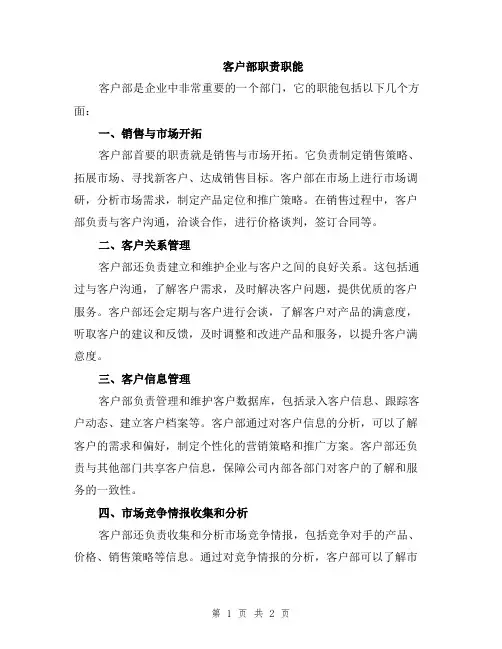 客户部职责职能

客户部是企业中非常重要的一个部门，它的职能包括以下几个方面：

一、销售与市场开拓

客户部首要的职责就是销售与市场开拓。它负责制定销售策略、拓展市场、寻找新客户、达成销售目标。客户部在市场上进行市场调研，分析市场需求，制定产品定位和推广策略。在销售过程中，客户部负责与客户沟通，洽谈合作，进行价格谈判，签订合同等。

二、客户关系管理

客户部还负责建立和维护企业与客户之间的良好关系。这包括通过与客户沟通，了解客户需求，及时解决客户问题，提供优质的客户服务。客户部还会定期与客户进行会谈，了解客户对产品的满意度，听取客户的建议和反馈，及时调整和改进产品和服务，以提升客户满意度。

三、客户信息管理

客户部负责管理和维护客户数据库，包括录入客户信息、跟踪客户动态、建立客户档案等。客户部通过对客户信息的分析，可以了解客户的需求和偏好，制定个性化的营销策略和推广方案。客户部还负责与其他部门共享客户信息，保障公司内部各部门对客户的了解和服务的一致性。

四、市场竞争情报收集和分析

客户部还负责收集和分析市场竞争情报，包括竞争对手的产品、价格、销售策略等信息。通过对竞争情报的分析，客户部可以了解市

第 1 页 共 2 页